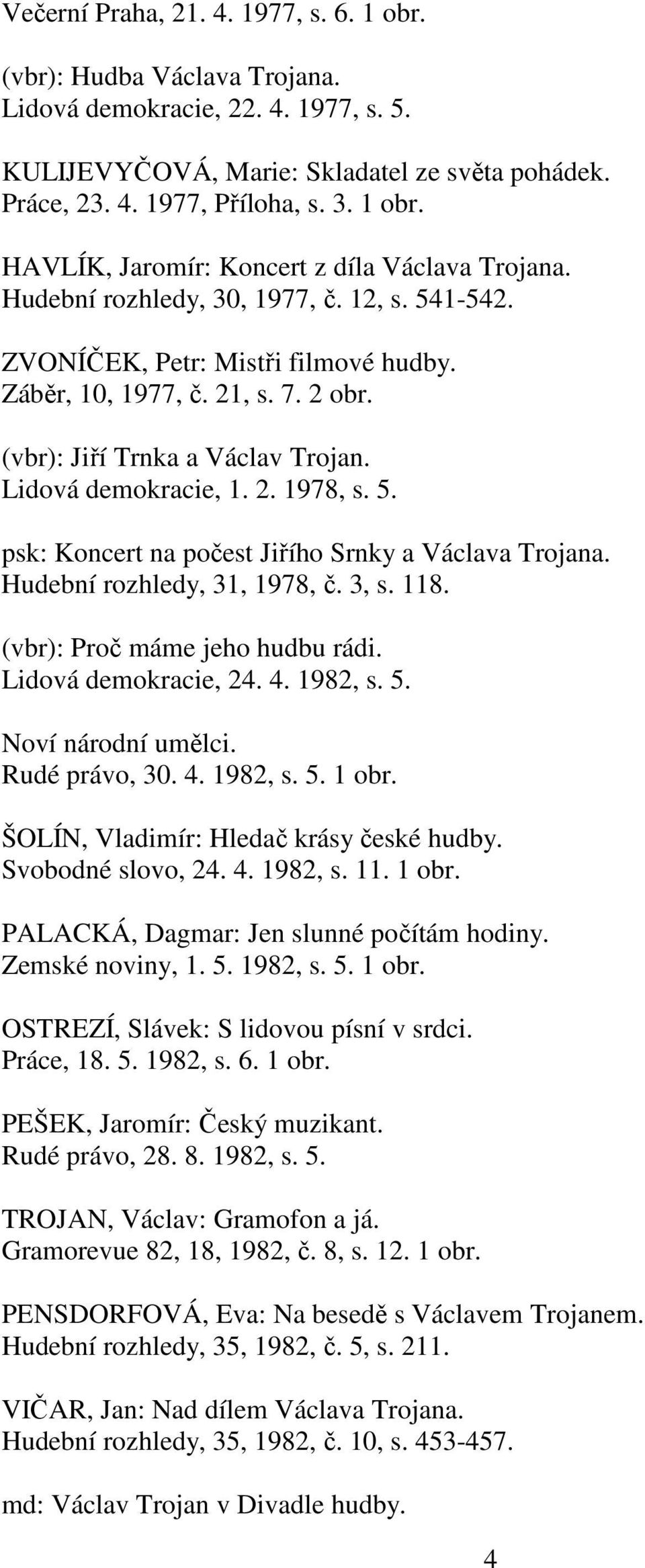 Večerní Praha, 21. 4. 1977, s. 6. 1 obr.

(vbr): Hudba Václava Trojana.
Lidová demokracie, 22. 4. 1977, s. 5.

KULIJEVYČOVÁ, Marie: Skladatel ze světa pohádek.
Práce, 23. 4. 1977, Příloha, s. 3. 1 obr.

HAVLÍK, Jaromír: Koncert z díla Václava Trojana.
Hudební rozhledy, 30, 1977, č. 12, s. 541-542.

ZVONÍČEK, Petr: Mistři filmové hudby.
Záběr, 10, 1977, č. 21, s. 7. 2 obr.

(vbr): Jiří Trnka a Václav Trojan.
Lidová demokracie, 1. 2. 1978, s. 5.

psk: Koncert na počest Jiřího Srnky a Václava Trojana.
Hudební rozhledy, 31, 1978, č. 3, s. 118.

(vbr): Proč máme jeho hudbu rádi.
Lidová demokracie, 24. 4. 1982, s. 5.

Noví národní umělci.
Rudé právo, 30. 4. 1982, s. 5. 1 obr.

ŠOLÍN, Vladimír: Hledač krásy české hudby.
Svobodné slovo, 24. 4. 1982, s. 11. 1 obr.

PALACKÁ, Dagmar: Jen slunné počítám hodiny.
Zemské noviny, 1. 5. 1982, s. 5. 1 obr.

OSTREZÍ, Slávek: S lidovou písní v srdci.
Práce, 18. 5. 1982, s. 6. 1 obr.

PEŠEK, Jaromír: Český muzikant.
Rudé právo, 28. 8. 1982, s. 5.

TROJAN, Václav: Gramofon a já.
Gramorevue 82, 18, 1982, č. 8, s. 12. 1 obr.

PENSDORFOVÁ, Eva: Na besedě s Václavem Trojanem.
Hudební rozhledy, 35, 1982, č. 5, s. 211.

VIČAR, Jan: Nad dílem Václava Trojana.
Hudební rozhledy, 35, 1982, č. 10, s. 453-457.

md: Václav Trojan v Divadle hudby.

4